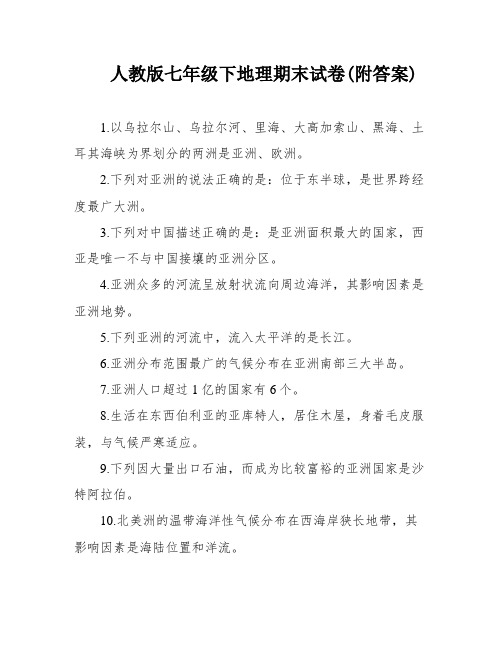 人教版七年级下地理期末试卷(附答案)

1.以乌拉尔山、乌拉尔河、里海、大高加索山、黑海、土耳其海峡为界划分的两洲是亚洲、欧洲。

2.下列对亚洲的说法正确的是：位于东半球，是世界跨经度最广大洲。

3.下列对中国描述正确的是：是亚洲面积最大的国家，西亚是唯一不与中国接壤的亚洲分区。

4.亚洲众多的河流呈放射状流向周边海洋，其影响因素是亚洲地势。

5.下列亚洲的河流中，流入太平洋的是长江。

6.亚洲分布范围最广的气候分布在亚洲南部三大半岛。

7.亚洲人口超过1亿的国家有6个。

8.生活在东西伯利亚的亚库特人，居住木屋，身着毛皮服装，与气候严寒适应。

9.下列因大量出口石油，而成为比较富裕的亚洲国家是沙特阿拉伯。

10.北美洲的温带海洋性气候分布在西海岸狭长地带，其影响因素是海陆位置和洋流。